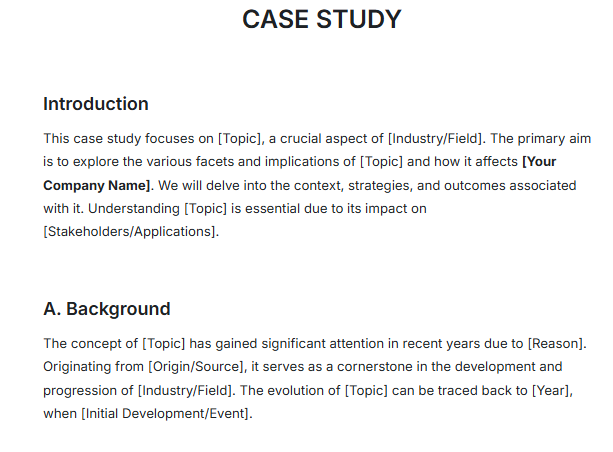 CASE STUDY

Introduction

This case study focuses on [Topic], a crucial aspect of [Industry/Field]. The primary aim is to explore the various facets and implications of [Topic] and how it affects [Your Company Name]. We will delve into the context, strategies, and outcomes associated with it. Understanding [Topic] is essential due to its impact on [Stakeholders/Applications].

A. Background

The concept of [Topic] has gained significant attention in recent years due to [Reason]. Originating from [Origin/Source], it serves as a cornerstone in the development and progression of [Industry/Field]. The evolution of [Topic] can be traced back to [Year], when [Initial Development/Event].